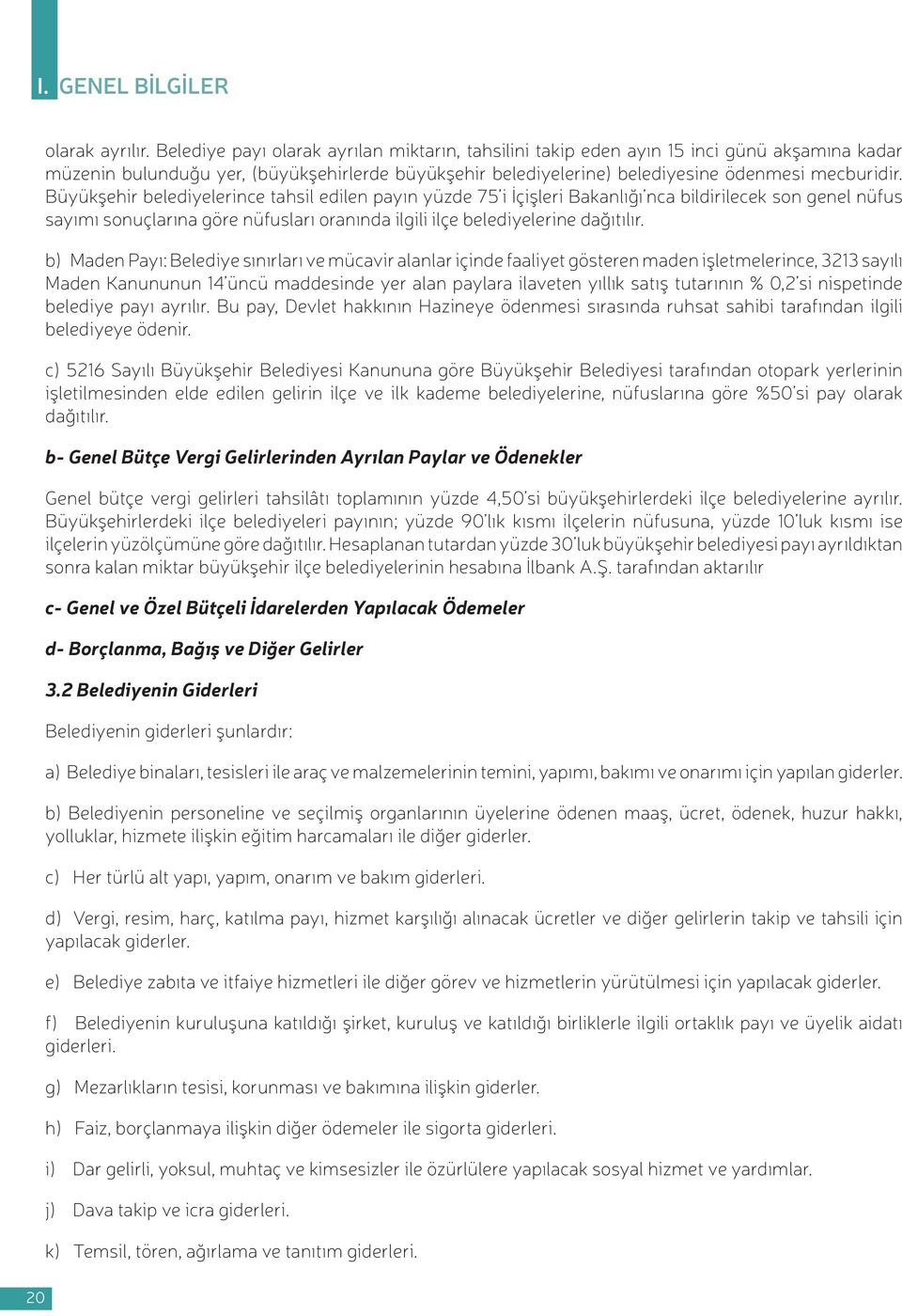 I. GENEL BİLGİLER

olarak ayrılır. Belediye payı olarak ayrılan miktarın, tahsilini takip eden ayın 15 inci günü akşamına kadar müzenin bulunduğu yer, (büyükşehirlerde büyükşehir belediyelerine) belediyesine ödenmesi mecburidir. Büyükşehir belediyelerince tahsil edilen payın yüzde 75'i İçişleri Bakanlığı'nca bildirilecek son genel nüfus sayımı sonuçlarına göre nüfusları oranında ilgili ilçe belediyelerine dağıtılır.

b) Maden Payı: Belediye sınırları ve mücavir alanlar içinde faaliyet gösteren maden işletmelerince, 3213 sayılı Maden Kanununun 14'üncü maddesinde yer alan paylara ilaveten yıllık satış tutarının % 0,2'si nispetinde belediye payı ayrılır. Bu pay, Devlet hakkının Hazineye ödenmesi sırasında ruhsat sahibi tarafından ilgili belediyeye ödenir.

c) 5216 Sayılı Büyükşehir Belediyesi Kanununa göre Büyükşehir Belediyesi tarafından otopark yerlerinin işletilmesinden elde edilen gelirin ilçe ve ilk kademe belediyelerine, nüfuslarına göre %50'si pay olarak dağıtılır.

b- Genel Bütçe Vergi Gelirlerinden Ayrılan Paylar ve Ödenekler

Genel bütçe vergi gelirleri tahsilâtı toplamının yüzde 4,50'si büyükşehirlerdeki ilçe belediyelerine ayrılır. Büyükşehirlerdeki ilçe belediyeleri payının; yüzde 90'lık kısmı ilçelerin nüfusuna, yüzde 10'luk kısmı ise ilçelerin yüzölçümüne göre dağıtılır. Hesaplanan tutardan yüzde 30'luk büyükşehir belediyesi payı ayrıldıktan sonra kalan miktar büyükşehir ilçe belediyelerinin hesabına İlbank A.Ş. tarafından aktarılır

c- Genel ve Özel Bütçeli İdarelerden Yapılacak Ödemeler

d- Borçlanma, Bağış ve Diğer Gelirler

3.2 Belediyenin Giderleri

Belediyenin giderleri şunlardır:

a) Belediye binaları, tesisleri ile araç ve malzemelerinin temini, yapımı, bakımı ve onarımı için yapılan giderler.

b) Belediyenin personeline ve seçilmiş organlarının üyelerine ödenen maaş, ücret, ödenek, huzur hakkı, yolluklar, hizmete ilişkin eğitim harcamaları ile diğer giderler.

c) Her türlü alt yapı, yapım, onarım ve bakım giderleri.

d) Vergi, resim, harç, katılma payı, hizmet karşılığı alınacak ücretler ve diğer gelirlerin takip ve tahsili için yapılacak giderler.

e) Belediye zabıta ve itfaiye hizmetleri ile diğer görev ve hizmetlerin yürütülmesi için yapılacak giderler.

f) Belediyenin kuruluşuna katıldığı şirket, kuruluş ve katıldığı birliklerle ilgili ortaklık payı ve üyelik aidatı giderleri.

g) Mezarlıkların tesisi, korunması ve bakımına ilişkin giderler.

h) Faiz, borçlanmaya ilişkin diğer ödemeler ile sigorta giderleri.

i) Dar gelirli, yoksul, muhtaç ve kimsesizler ile özürlülere yapılacak sosyal hizmet ve yardımlar.

j) Dava takip ve icra giderleri.

k) Temsil, tören, ağırlama ve tanıtım giderleri.

20